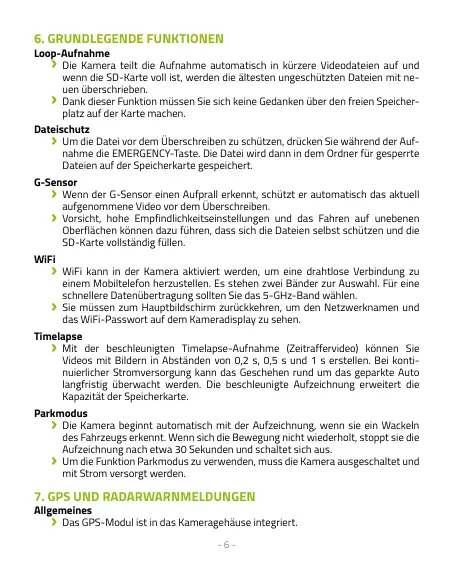 6. GRUNDLEGENDE FUNKTIONEN

Loop-Aufnahme

› Die Kamera teilt die Aufnahme automatisch in kürzere Videodateien auf und wenn die SD-Karte voll ist, werden die ältesten ungeschützten Dateien mit neuen überschrieben.

› Dank dieser Funktion müssen Sie sich keine Gedanken über den freien Speicherplatz auf der Karte machen.

Dateischutz

› Um die Datei vor dem Überschreiben zu schützen, drücken Sie während der Aufnahme die EMERGENCY-Taste. Die Datei wird dann in dem Ordner für gesperrte Dateien auf der Speicherkarte gespeichert.

G-Sensor

› Wenn der G-Sensor einen Aufprall erkennt, schützt er automatisch das aktuell aufgenommene Video vor dem Überschreiben.

› Vorsicht, hohe Empfindlichkeitseinstellungen und das Fahren auf unebenen Oberflächen können dazu führen, dass sich die Dateien selbst schützen und die SD-Karte vollständig füllen.

WiFi

› WiFi kann in der Kamera aktiviert werden, um eine drahtlose Verbindung zu einem Mobiltelefon herzustellen. Es stehen zwei Bänder zur Auswahl. Für eine schnellere Datenübertragung sollten Sie das 5-GHz-Band wählen.

› Sie müssen zum Hauptbildschirm zurückkehren, um den Netzwerknamen und das WiFi-Passwort auf dem Kameradisplay zu sehen.

Timelapse

› Mit der beschleunigten Timelapse-Aufnahme (Zeitraffervideo) können Sie Videos mit Bildern in Abständen von 0,2 s, 0,5 s und 1 s erstellen. Bei kontinuierlicher Stromversorgung kann das Geschehen rund um das geparkte Auto langfristig überwacht werden. Die beschleunigte Aufzeichnung erweitert die Kapazität der Speicherkarte.

Parkmodus

› Die Kamera beginnt automatisch mit der Aufzeichnung, wenn sie ein Wackeln des Fahrzeugs erkennt. Wenn sich die Bewegung nicht wiederholt, stoppt sie die Aufzeichnung nach etwa 30 Sekunden und schaltet sich aus.

› Um die Funktion Parkmodus zu verwenden, muss die Kamera ausgeschaltet und mit Strom versorgt werden.

7. GPS UND RADARWARNMELDUNGEN

Allgemeines

› Das GPS-Modul ist in das Kameragehäuse integriert.

- 6 -